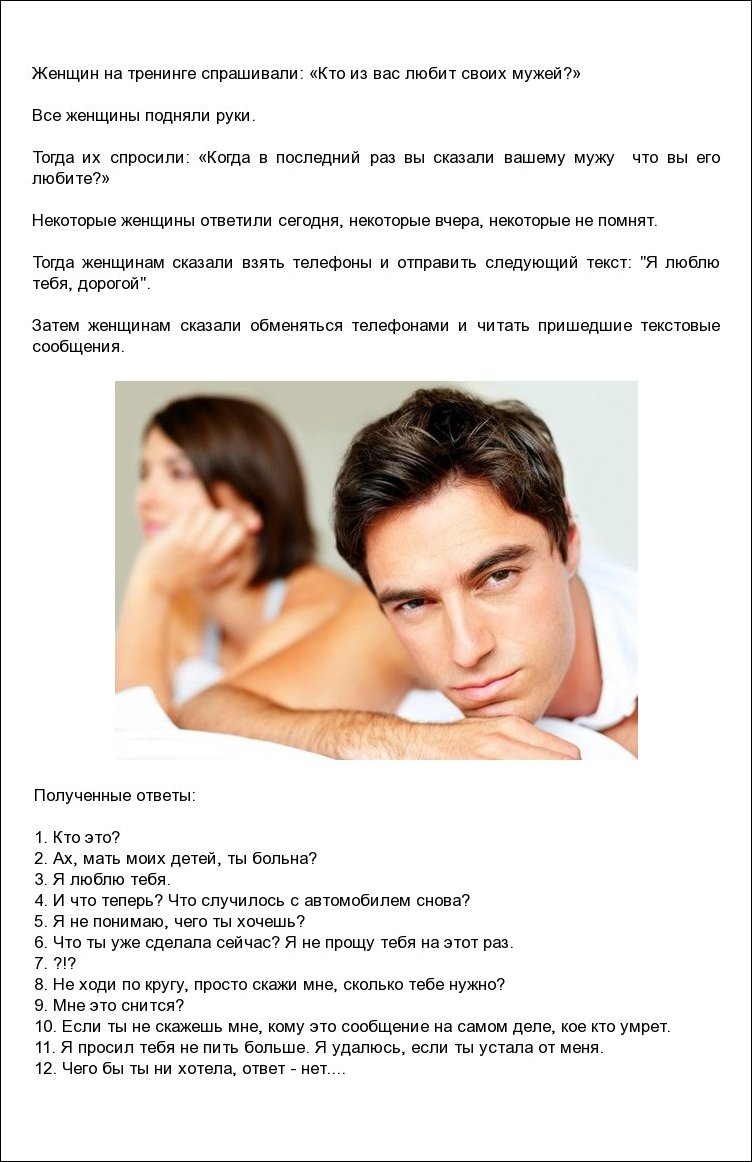 Женщин на тренинге спрашивали: «Кто из вас любит своих мужей?»

Все женщины подняли руки.

Тогда их спросили: «Когда в последний раз вы сказали вашему мужу что вы его любите?»

Некоторые женщины ответили сегодня, некоторые вчера, некоторые не помнят.

Тогда женщинам сказали взять телефоны и отправить следующий текст: "Я люблю тебя, дорогой".

Затем женщинам сказали обменяться телефонами и читать пришедшие текстовые сообщения.

Полученные ответы:

1. Кто это?
2. Ах, мать моих детей, ты больна?
3. Я люблю тебя.
4. И что теперь? Что случилось с автомобилем снова?
5. Я не понимаю, чего ты хочешь?
6. Что ты уже сделала сейчас? Я не прощу тебя на этот раз.
7. ?!?
8. Не ходи по кругу, просто скажи мне, сколько тебе нужно?
9. Мне это снится?
10. Если ты не скажешь мне, кому это сообщение на самом деле, кое кто умрет.
11. Я просил тебя не пить больше. Я удалюсь, если ты устала от меня.
12. Чего бы ты ни хотела, ответ - нет....